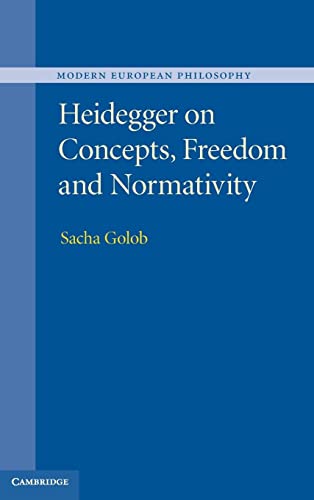 MODERN EUROPEAN PHILOSOPHY

Heidegger on Concepts, Freedom and Normativity

Sacha Golob

CAMBRIDGE